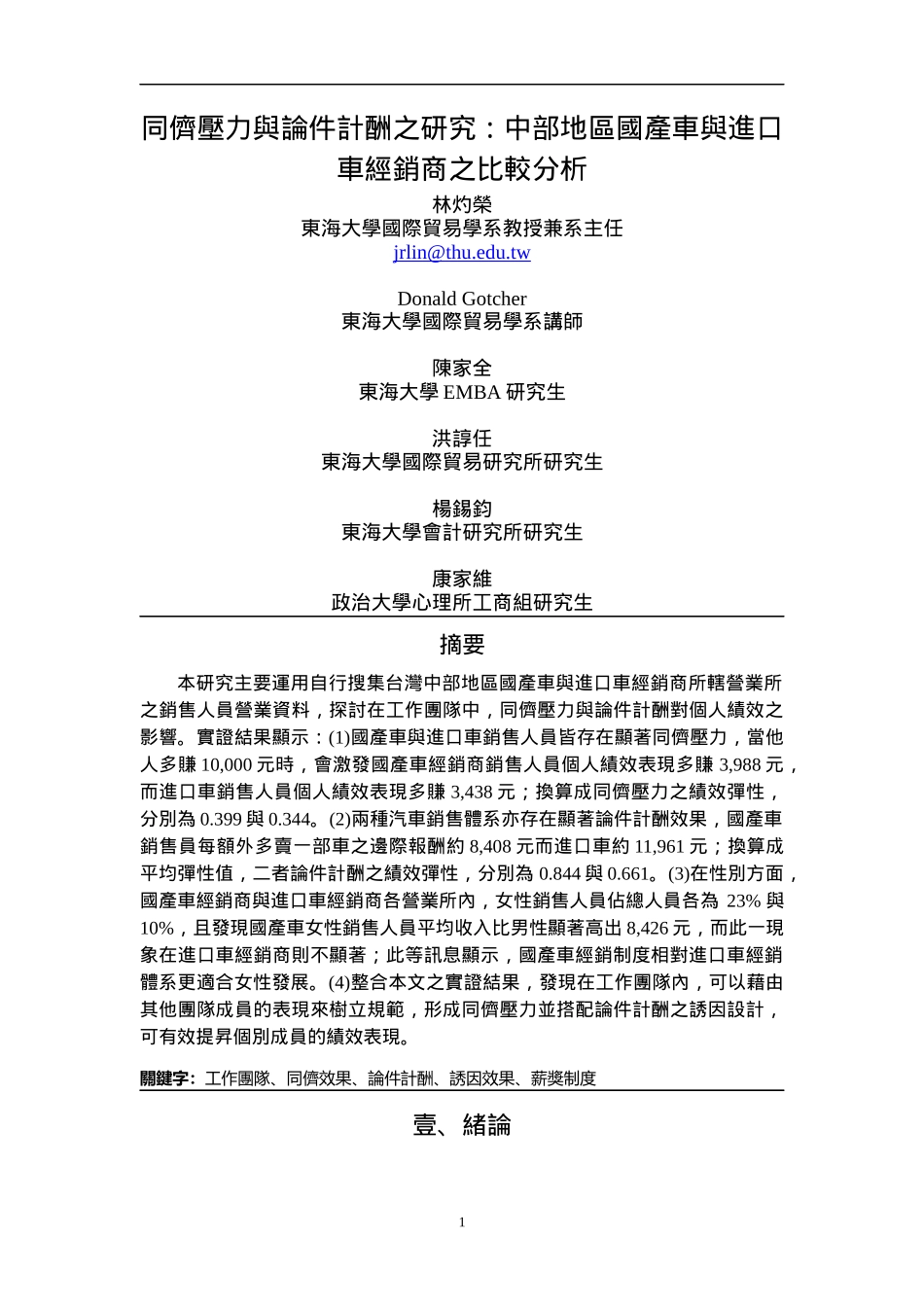 同儕壓力與論件計酬之研究：中部地區國產車與進口車經銷商之比較分析

林灼榮
東海大學國際貿易學系教授兼系主任
jrlin@thu.edu.tw

Donald Gotcher
東海大學國際貿易學系講師

陳家全
東海大學 EMBA 研究生

洪諄任
東海大學國際貿易研究所研究生

楊錫鈞
東海大學會計研究所研究生

康家維
政治大學心理所工商組研究生

摘要

本研究主要運用自行搜集台灣中部地區國產車與進口車經銷商所轄營業所之銷售人員營業資料，探討在工作團隊中，同儕壓力與論件計酬對個人績效之影響。實證結果顯示：(1)國產車與進口車銷售人員皆存在顯著同儕壓力，當他人多賺 10,000 元時，會激發國產車經銷商銷售人員個人績效表現多賺 3,988 元，而進口車銷售人員個人績效表現多賺 3,438 元；換算成同儕壓力之績效彈性，分別為 0.399 與 0.344。(2)兩種汽車銷售體系亦存在顯著論件計酬效果，國產車銷售員每額外多賣一部車之邊際報酬約 8,408 元而進口車約 11,961 元；換算成平均彈性值，二者論件計酬之績效彈性，分別為 0.844 與 0.661。(3)在性別方面，國產車經銷商與進口車經銷商各營業所內，女性銷售人員佔總人員各為 23% 與 10%，且發現國產車女性銷售人員平均收入比男性顯著高出 8,426 元，而此一現象在進口車經銷商則不顯著；此等訊息顯示，國產車經銷制度相對進口車經銷體系更適合女性發展。(4)整合本文之實證結果，發現在工作團隊內，可以藉由其他團隊成員的表現來樹立規範，形成同儕壓力並搭配論件計酬之誘因設計，可有效提昇個別成員的績效表現。

關鍵字: 工作團隊、同儕效果、論件計酬、誘因效果、薪獎制度

壹、緒論

1